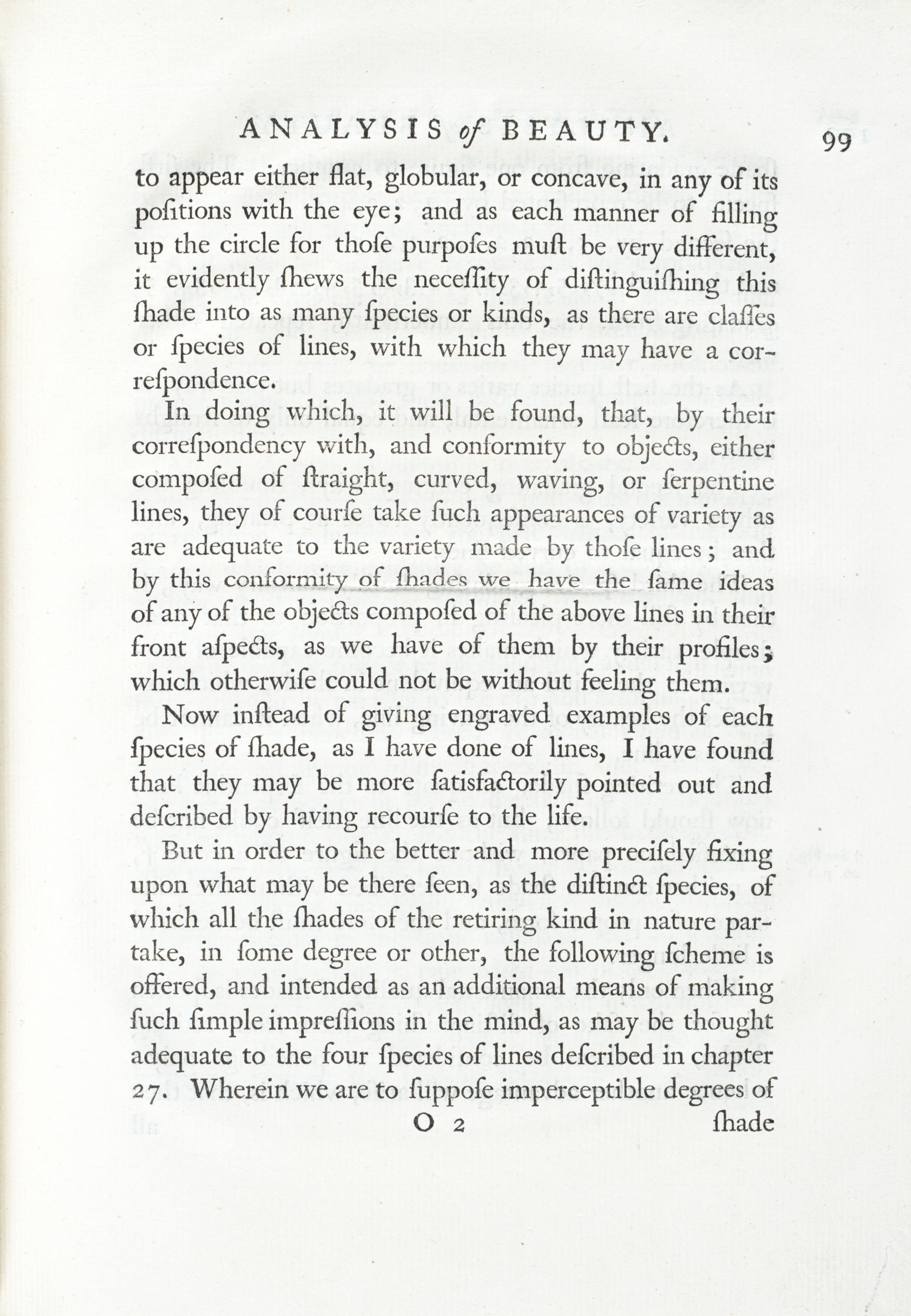 ANALYSIS of BEAUTY. 99

to appear either flat, globular, or concave, in any of its poſitions with the eye; and as each manner of filling up the circle for thoſe purpoſes muſt be very different, it evidently ſhews the neceſſity of diſtinguiſhing this ſhade into as many ſpecies or kinds, as there are claſſes or ſpecies of lines, with which they may have a correſpondence.

In doing which, it will be found, that, by their correſpondency with, and conformity to objects, either compoſed of ſtraight, curved, waving, or ſerpentine lines, they of courſe take ſuch appearances of variety as are adequate to the variety made by thoſe lines; and by this conformity of ſhades we have the ſame ideas of any of the objects compoſed of the above lines in their front aſpects, as we have of them by their profiles; which otherwiſe could not be without feeling them.

Now inſtead of giving engraved examples of each ſpecies of ſhade, as I have done of lines, I have found that they may be more ſatisfactorily pointed out and deſcribed by having recourſe to the life.

But in order to the better and more preciſely fixing upon what may be there ſeen, as the diſtinct ſpecies, of which all the ſhades of the retiring kind in nature partake, in ſome degree or other, the following ſcheme is offered, and intended as an additional means of making ſuch ſimple impreſſions in the mind, as may be thought adequate to the four ſpecies of lines deſcribed in chapter 27. Wherein we are to ſuppoſe imperceptible degrees of

O 2 ſhade